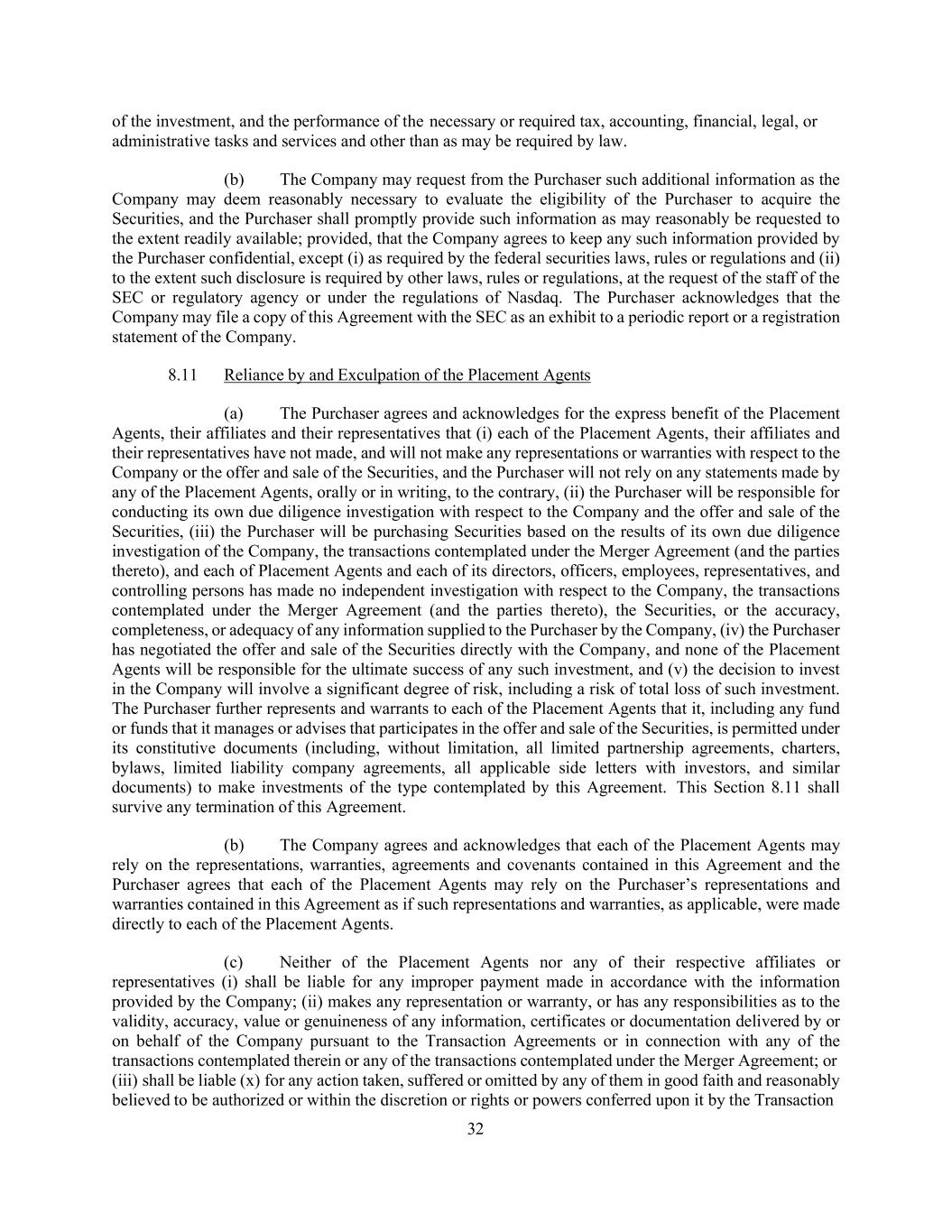 of the investment, and the performance of the necessary or required tax, accounting, financial, legal, or administrative tasks and services and other than as may be required by law.

(b) The Company may request from the Purchaser such additional information as the Company may deem reasonably necessary to evaluate the eligibility of the Purchaser to acquire the Securities, and the Purchaser shall promptly provide such information as may reasonably be requested to the extent readily available; provided, that the Company agrees to keep any such information provided by the Purchaser confidential, except (i) as required by the federal securities laws, rules or regulations and (ii) to the extent such disclosure is required by other laws, rules or regulations, at the request of the staff of the SEC or regulatory agency or under the regulations of Nasdaq. The Purchaser acknowledges that the Company may file a copy of this Agreement with the SEC as an exhibit to a periodic report or a registration statement of the Company.

8.11 Reliance by and Exculpation of the Placement Agents

(a) The Purchaser agrees and acknowledges for the express benefit of the Placement Agents, their affiliates and their representatives that (i) each of the Placement Agents, their affiliates and their representatives have not made, and will not make any representations or warranties with respect to the Company or the offer and sale of the Securities, and the Purchaser will not rely on any statements made by any of the Placement Agents, orally or in writing, to the contrary, (ii) the Purchaser will be responsible for conducting its own due diligence investigation with respect to the Company and the offer and sale of the Securities, (iii) the Purchaser will be purchasing Securities based on the results of its own due diligence investigation of the Company, the transactions contemplated under the Merger Agreement (and the parties thereto), and each of Placement Agents and each of its directors, officers, employees, representatives, and controlling persons has made no independent investigation with respect to the Company, the transactions contemplated under the Merger Agreement (and the parties thereto), the Securities, or the accuracy, completeness, or adequacy of any information supplied to the Purchaser by the Company, (iv) the Purchaser has negotiated the offer and sale of the Securities directly with the Company, and none of the Placement Agents will be responsible for the ultimate success of any such investment, and (v) the decision to invest in the Company will involve a significant degree of risk, including a risk of total loss of such investment. The Purchaser further represents and warrants to each of the Placement Agents that it, including any fund or funds that it manages or advises that participates in the offer and sale of the Securities, is permitted under its constitutive documents (including, without limitation, all limited partnership agreements, charters, bylaws, limited liability company agreements, all applicable side letters with investors, and similar documents) to make investments of the type contemplated by this Agreement. This Section 8.11 shall survive any termination of this Agreement.

(b) The Company agrees and acknowledges that each of the Placement Agents may rely on the representations, warranties, agreements and covenants contained in this Agreement and the Purchaser agrees that each of the Placement Agents may rely on the Purchaser's representations and warranties contained in this Agreement as if such representations and warranties, as applicable, were made directly to each of the Placement Agents.

(c) Neither of the Placement Agents nor any of their respective affiliates or representatives (i) shall be liable for any improper payment made in accordance with the information provided by the Company; (ii) makes any representation or warranty, or has any responsibilities as to the validity, accuracy, value or genuineness of any information, certificates or documentation delivered by or on behalf of the Company pursuant to the Transaction Agreements or in connection with any of the transactions contemplated therein or any of the transactions contemplated under the Merger Agreement; or (iii) shall be liable (x) for any action taken, suffered or omitted by any of them in good faith and reasonably believed to be authorized or within the discretion or rights or powers conferred upon it by the Transaction

32